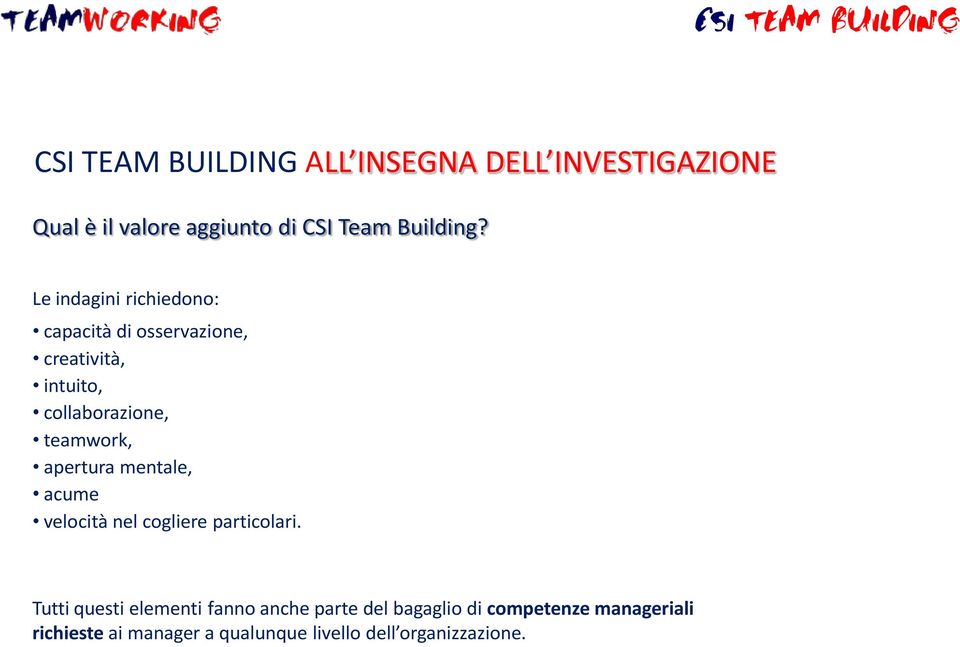 TEAMWORKING

CSI TEAM BUILDING

CSI TEAM BUILDING ALL'INSEGNA DELL'INVESTIGAZIONE

Qual è il valore aggiunto di CSI Team Building?

Le indagini richiedono:
• capacità di osservazione,
• creatività,
• intuito,
• collaborazione,
• teamwork,
• apertura mentale,
• acume
• velocità nel cogliere particolari.

Tutti questi elementi fanno anche parte del bagaglio di competenze manageriali richieste ai manager a qualunque livello dell'organizzazione.